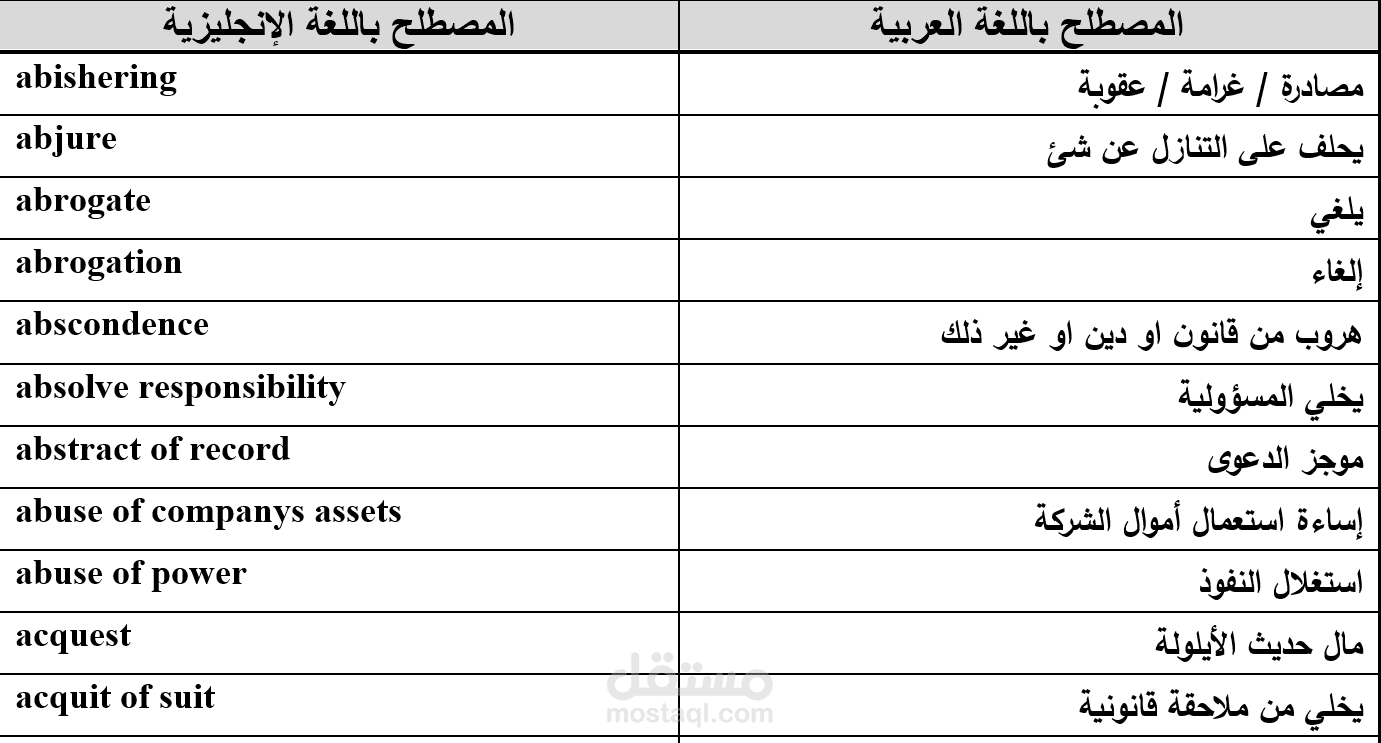 | المصطلح باللغة الإنجليزية | المصطلح باللغة العربية |
|---|---|
| abishering | مصادرة / غرامة / عقوبة |
| abjure | يحلف على التنازل عن شئ |
| abrogate | يلغي |
| abrogation | إلغاء |
| abscondence | هروب من قانون او دين او غير ذلك |
| absolve responsibility | يخلي المسؤولية |
| abstract of record | موجز الدعوى |
| abuse of companys assets | إساءة استعمال أموال الشركة |
| abuse of power | استغلال النفوذ |
| acquest | مال حديث الأيلولة |
| acquit of suit | يخلي من ملاحقة قانونية |

مستقل
mostaql.com